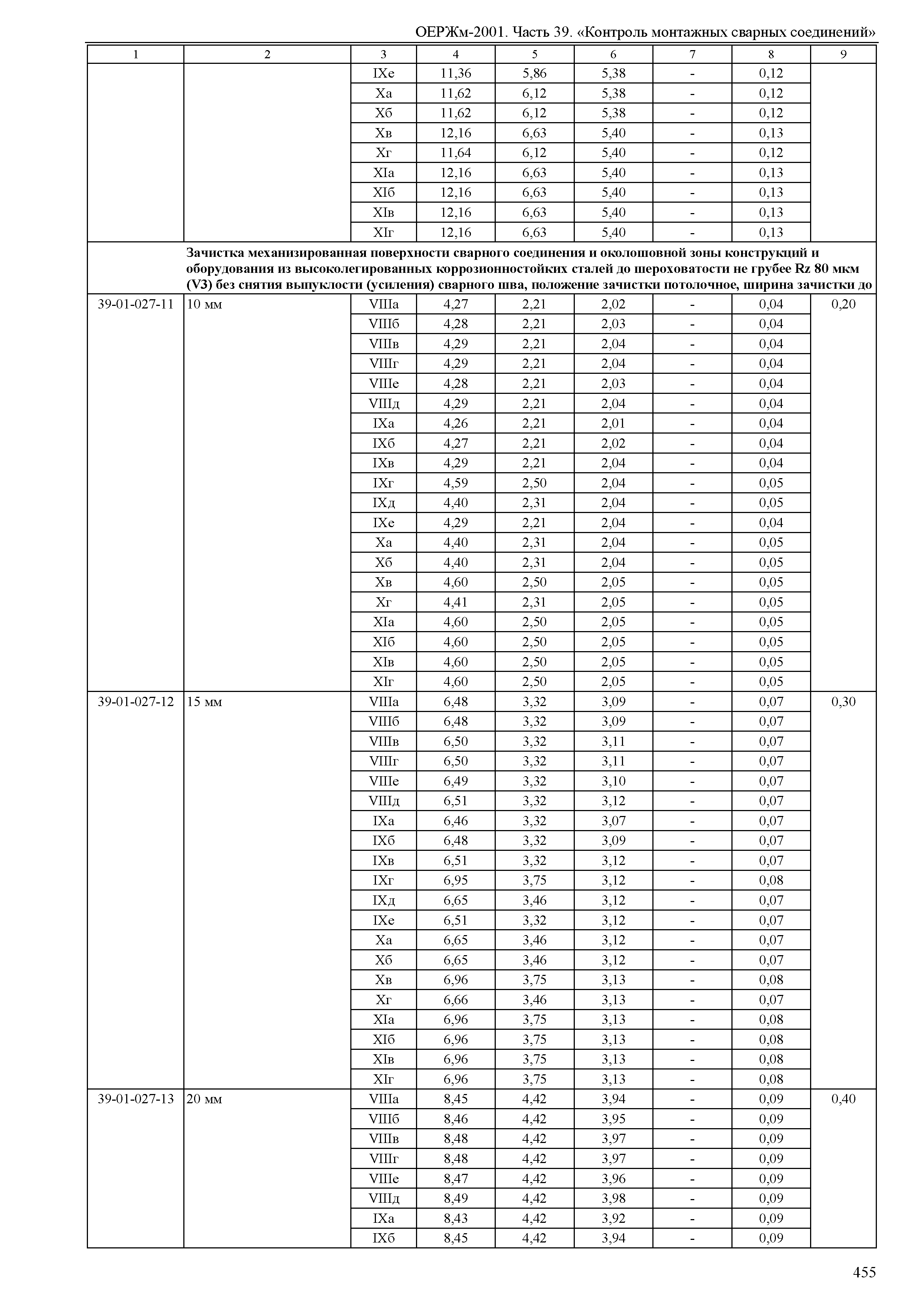 ОЕРЖм-2001. Часть 39. «Контроль монтажных сварных соединений»

| 1 | 2 | 3 | 4 | 5 | 6 | 7 | 8 | 9 |
|---|---|---|---|---|---|---|---|---|
| | | IXе | 11,36 | 5,86 | 5,38 | - | 0,12 | |
| | | Xа | 11,62 | 6,12 | 5,38 | - | 0,12 | |
| | | Xб | 11,62 | 6,12 | 5,38 | - | 0,12 | |
| | | Xв | 12,16 | 6,63 | 5,40 | - | 0,13 | |
| | | Xг | 11,64 | 6,12 | 5,40 | - | 0,12 | |
| | | XIа | 12,16 | 6,63 | 5,40 | - | 0,13 | |
| | | XIб | 12,16 | 6,63 | 5,40 | - | 0,13 | |
| | | XIв | 12,16 | 6,63 | 5,40 | - | 0,13 | |
| | | XIг | 12,16 | 6,63 | 5,40 | - | 0,13 | |
| | **Зачистка механизированная поверхности сварного соединения и околошовной зоны конструкций и оборудования из высоколегированных коррозионностойких сталей до шероховатости не грубее Rz 80 мкм (V3) без снятия выпуклости (усиления) сварного шва, положение зачистки потолочное, ширина зачистки до** | | | | | | | |
| 39-01-027-11 | 10 мм | VIIIа | 4,27 | 2,21 | 2,02 | - | 0,04 | 0,20 |
| | | VIIIб | 4,28 | 2,21 | 2,03 | - | 0,04 | |
| | | VIIIв | 4,29 | 2,21 | 2,04 | - | 0,04 | |
| | | VIIIг | 4,29 | 2,21 | 2,04 | - | 0,04 | |
| | | VIIIе | 4,28 | 2,21 | 2,03 | - | 0,04 | |
| | | VIIIд | 4,29 | 2,21 | 2,04 | - | 0,04 | |
| | | IXа | 4,26 | 2,21 | 2,01 | - | 0,04 | |
| | | IXб | 4,27 | 2,21 | 2,02 | - | 0,04 | |
| | | IXв | 4,29 | 2,21 | 2,04 | - | 0,04 | |
| | | IXг | 4,59 | 2,50 | 2,04 | - | 0,05 | |
| | | IXд | 4,40 | 2,31 | 2,04 | - | 0,05 | |
| | | IXе | 4,29 | 2,21 | 2,04 | - | 0,04 | |
| | | Xа | 4,40 | 2,31 | 2,04 | - | 0,05 | |
| | | Xб | 4,40 | 2,31 | 2,04 | - | 0,05 | |
| | | Xв | 4,60 | 2,50 | 2,05 | - | 0,05 | |
| | | Xг | 4,41 | 2,31 | 2,05 | - | 0,05 | |
| | | XIа | 4,60 | 2,50 | 2,05 | - | 0,05 | |
| | | XIб | 4,60 | 2,50 | 2,05 | - | 0,05 | |
| | | XIв | 4,60 | 2,50 | 2,05 | - | 0,05 | |
| | | XIг | 4,60 | 2,50 | 2,05 | - | 0,05 | |
| 39-01-027-12 | 15 мм | VIIIа | 6,48 | 3,32 | 3,09 | - | 0,07 | 0,30 |
| | | VIIIб | 6,48 | 3,32 | 3,09 | - | 0,07 | |
| | | VIIIв | 6,50 | 3,32 | 3,11 | - | 0,07 | |
| | | VIIIг | 6,50 | 3,32 | 3,11 | - | 0,07 | |
| | | VIIIе | 6,49 | 3,32 | 3,10 | - | 0,07 | |
| | | VIIIд | 6,51 | 3,32 | 3,12 | - | 0,07 | |
| | | IXа | 6,46 | 3,32 | 3,07 | - | 0,07 | |
| | | IXб | 6,48 | 3,32 | 3,09 | - | 0,07 | |
| | | IXв | 6,51 | 3,32 | 3,12 | - | 0,07 | |
| | | IXг | 6,95 | 3,75 | 3,12 | - | 0,08 | |
| | | IXд | 6,65 | 3,46 | 3,12 | - | 0,07 | |
| | | IXе | 6,51 | 3,32 | 3,12 | - | 0,07 | |
| | | Xа | 6,65 | 3,46 | 3,12 | - | 0,07 | |
| | | Xб | 6,65 | 3,46 | 3,12 | - | 0,07 | |
| | | Xв | 6,96 | 3,75 | 3,13 | - | 0,08 | |
| | | Xг | 6,66 | 3,46 | 3,13 | - | 0,07 | |
| | | XIа | 6,96 | 3,75 | 3,13 | - | 0,08 | |
| | | XIб | 6,96 | 3,75 | 3,13 | - | 0,08 | |
| | | XIв | 6,96 | 3,75 | 3,13 | - | 0,08 | |
| | | XIг | 6,96 | 3,75 | 3,13 | - | 0,08 | |
| 39-01-027-13 | 20 мм | VIIIа | 8,45 | 4,42 | 3,94 | - | 0,09 | 0,40 |
| | | VIIIб | 8,46 | 4,42 | 3,95 | - | 0,09 | |
| | | VIIIв | 8,48 | 4,42 | 3,97 | - | 0,09 | |
| | | VIIIг | 8,48 | 4,42 | 3,97 | - | 0,09 | |
| | | VIIIе | 8,47 | 4,42 | 3,96 | - | 0,09 | |
| | | VIIIд | 8,49 | 4,42 | 3,98 | - | 0,09 | |
| | | IXа | 8,43 | 4,42 | 3,92 | - | 0,09 | |
| | | IXб | 8,45 | 4,42 | 3,94 | - | 0,09 | |

455